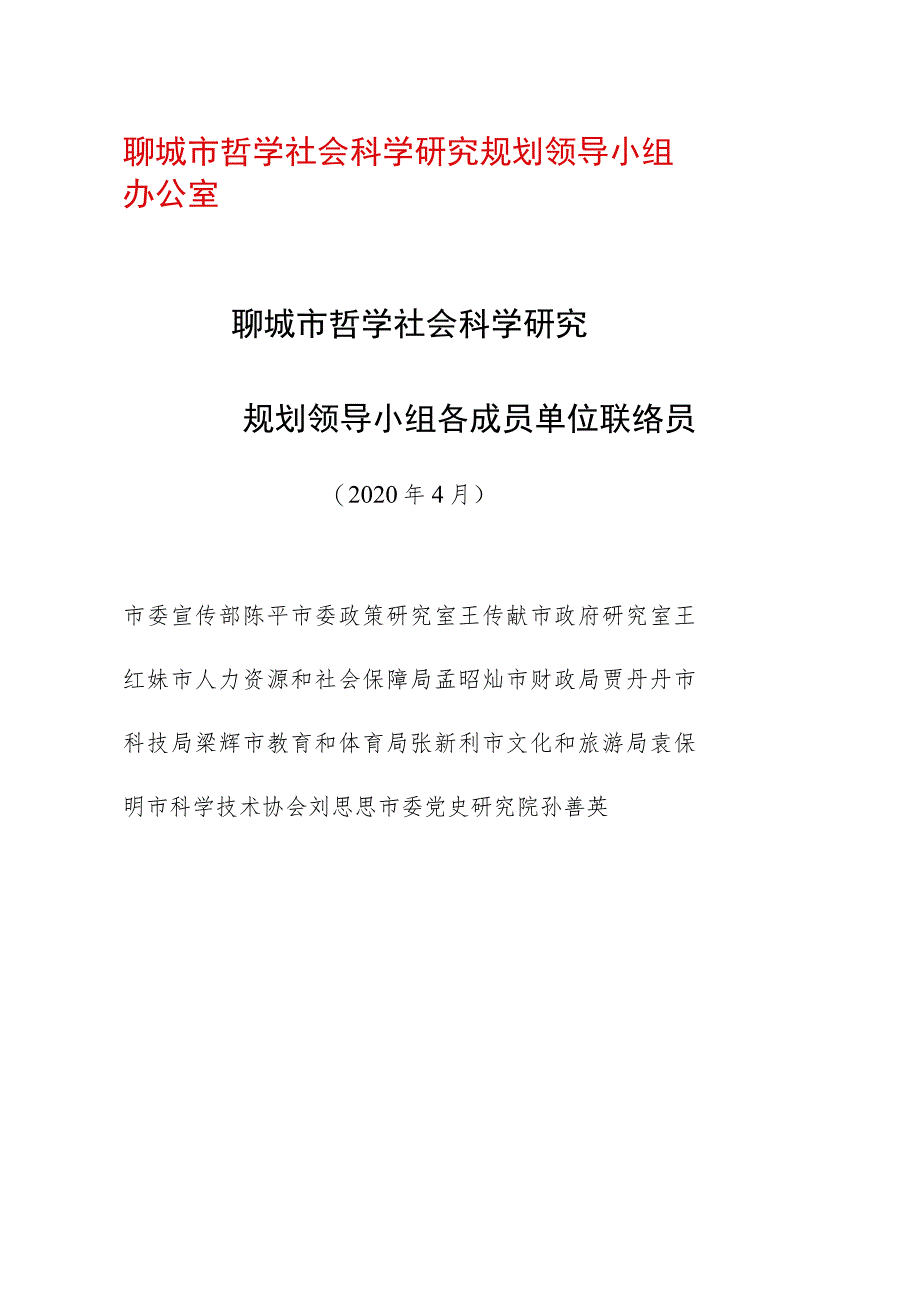 聊城市哲学社会科学研究规划领导小组办公室

聊城市哲学社会科学研究

规划领导小组各成员单位联络员

（2020年4月）

市委宣传部陈平市委政策研究室王传献市政府研究室王红妹市人力资源和社会保障局孟昭灿市财政局贾丹丹市科技局梁辉市教育和体育局张新利市文化和旅游局袁保明市科学技术协会刘思思市委党史研究院孙善英